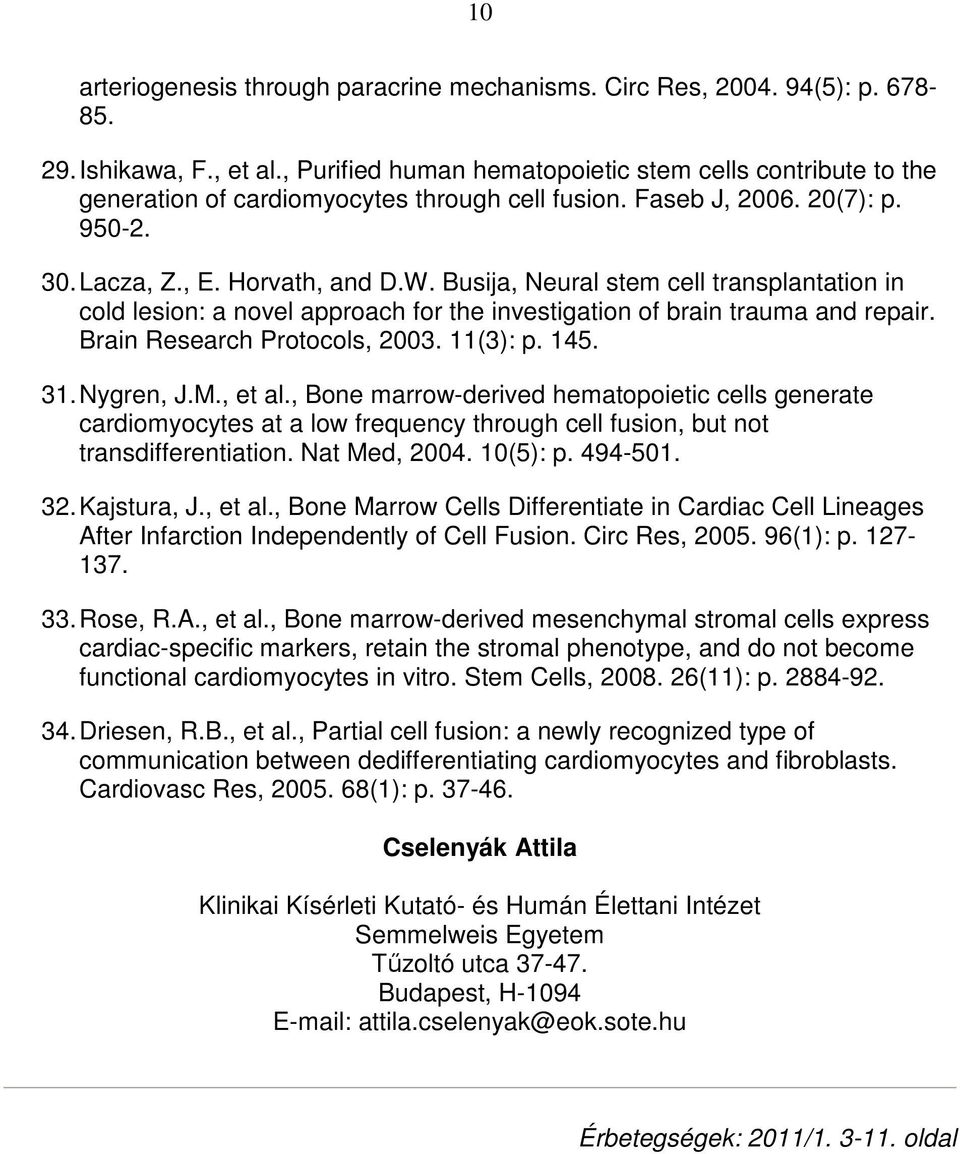 10

arteriogenesis through paracrine mechanisms. Circ Res, 2004. 94(5): p. 678-85.

29. Ishikawa, F., et al., Purified human hematopoietic stem cells contribute to the generation of cardiomyocytes through cell fusion. Faseb J, 2006. 20(7): p. 950-2.

30. Lacza, Z., E. Horvath, and D.W. Busija, Neural stem cell transplantation in cold lesion: a novel approach for the investigation of brain trauma and repair. Brain Research Protocols, 2003. 11(3): p. 145.

31. Nygren, J.M., et al., Bone marrow-derived hematopoietic cells generate cardiomyocytes at a low frequency through cell fusion, but not transdifferentiation. Nat Med, 2004. 10(5): p. 494-501.

32. Kajstura, J., et al., Bone Marrow Cells Differentiate in Cardiac Cell Lineages After Infarction Independently of Cell Fusion. Circ Res, 2005. 96(1): p. 127-137.

33. Rose, R.A., et al., Bone marrow-derived mesenchymal stromal cells express cardiac-specific markers, retain the stromal phenotype, and do not become functional cardiomyocytes in vitro. Stem Cells, 2008. 26(11): p. 2884-92.

34. Driesen, R.B., et al., Partial cell fusion: a newly recognized type of communication between dedifferentiating cardiomyocytes and fibroblasts. Cardiovasc Res, 2005. 68(1): p. 37-46.

Cselenyák Attila

Klinikai Kísérleti Kutató- és Humán Élettani Intézet
Semmelweis Egyetem
Tűzoltó utca 37-47.
Budapest, H-1094
E-mail: attila.cselenyak@eok.sote.hu

Érbetegségek: 2011/1. 3-11. oldal